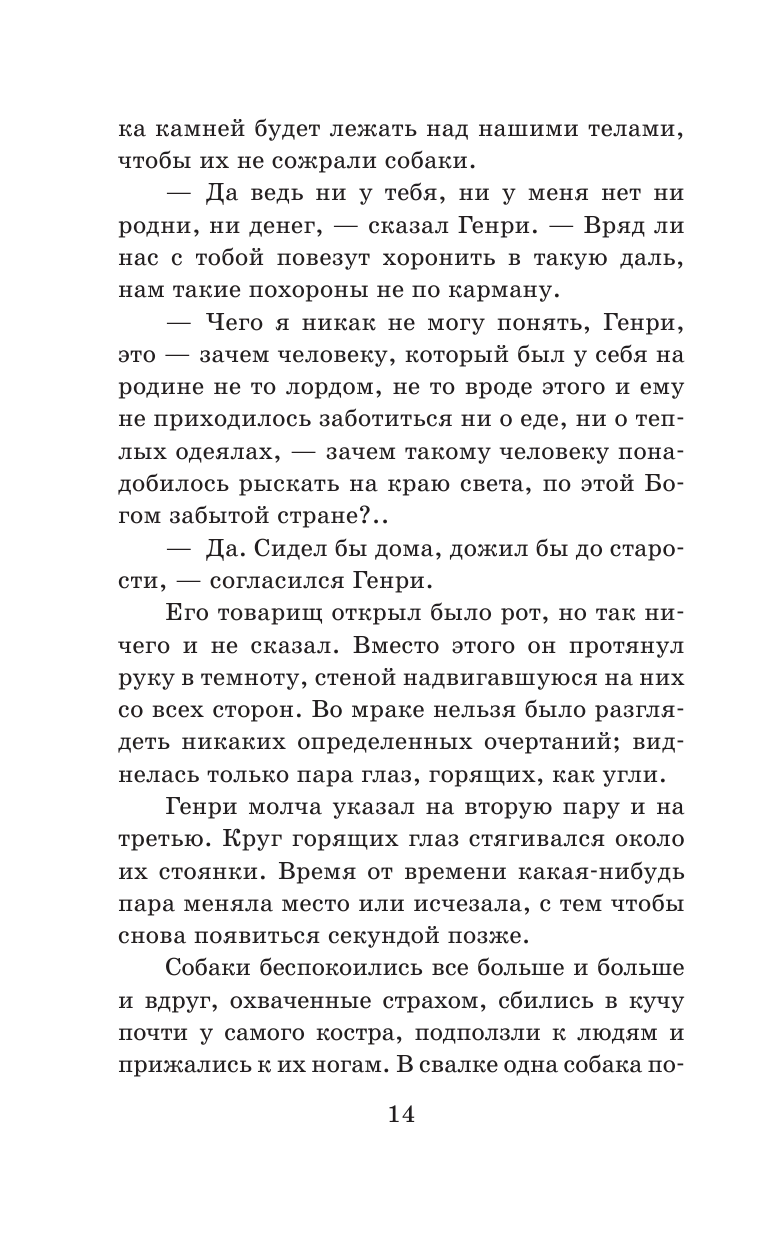 ка камней будет лежать над нашими телами, чтобы их не сожрали собаки.

— Да ведь ни у тебя, ни у меня нет ни родни, ни денег, — сказал Генри. — Вряд ли нас с тобой повезут хоронить в такую даль, нам такие похороны не по карману.

— Чего я никак не могу понять, Генри, это — зачем человеку, который был у себя на родине не то лордом, не то вроде этого и ему не приходилось заботиться ни о еде, ни о теплых одеялах, — зачем такому человеку понадобилось рыскать на краю света, по этой Богом забытой стране?..

— Да. Сидел бы дома, дожил бы до старости, — согласился Генри.

Его товарищ открыл было рот, но так ничего и не сказал. Вместо этого он протянул руку в темноту, стеной надвигавшуюся на них со всех сторон. Во мраке нельзя было разглядеть никаких определенных очертаний; виднелась только пара глаз, горящих, как угли.

Генри молча указал на вторую пару и на третью. Круг горящих глаз стягивался около их стоянки. Время от времени какая-нибудь пара меняла место или исчезала, с тем чтобы снова появиться секундой позже.

Собаки беспокоились все больше и больше и вдруг, охваченные страхом, сбились в кучу почти у самого костра, подползли к людям и прижались к их ногам. В свалке одна собака по-

14